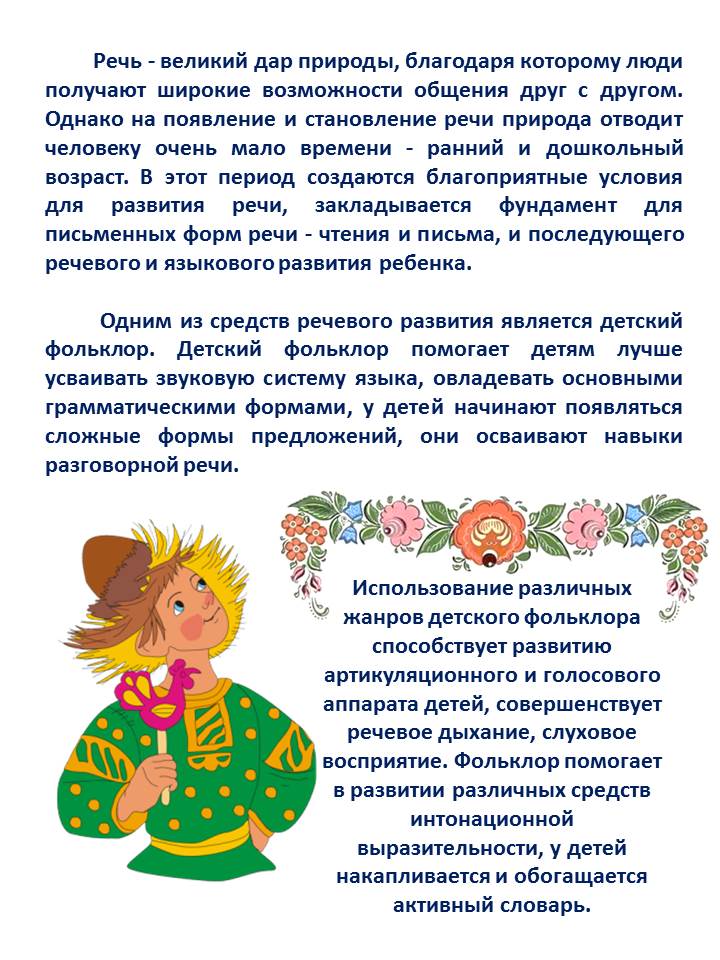 Речь - великий дар природы, благодаря которому люди получают широкие возможности общения друг с другом. Однако на появление и становление речи природа отводит человеку очень мало времени - ранний и дошкольный возраст. В этот период создаются благоприятные условия для развития речи, закладывается фундамент для письменных форм речи - чтения и письма, и последующего речевого и языкового развития ребенка.

Одним из средств речевого развития является детский фольклор. Детский фольклор помогает детям лучше усваивать звуковую систему языка, овладевать основными грамматическими формами, у детей начинают появляться сложные формы предложений, они осваивают навыки разговорной речи.

Использование различных жанров детского фольклора способствует развитию артикуляционного и голосового аппарата детей, совершенствует речевое дыхание, слуховое восприятие. Фольклор помогает в развитии различных средств интонационной выразительности, у детей накапливается и обогащается активный словарь.